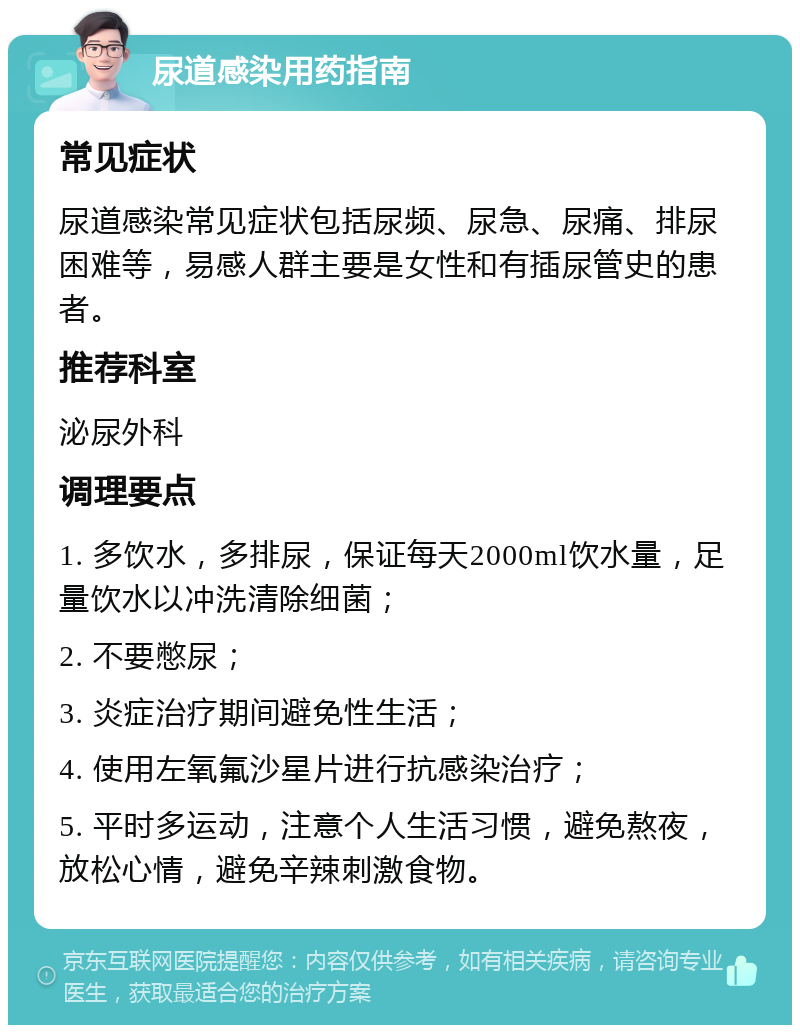 尿道感染用药指南

常见症状

尿道感染常见症状包括尿频、尿急、尿痛、排尿困难等，易感人群主要是女性和有插尿管史的患者。

推荐科室

泌尿外科

调理要点

1. 多饮水，多排尿，保证每天2000ml饮水量，足量饮水以冲洗清除细菌；

2. 不要憋尿；

3. 炎症治疗期间避免性生活；

4. 使用左氧氟沙星片进行抗感染治疗；

5. 平时多运动，注意个人生活习惯，避免熬夜，放松心情，避免辛辣刺激食物。

京东互联网医院提醒您：内容仅供参考，如有相关疾病，请咨询专业医生，获取最适合您的治疗方案